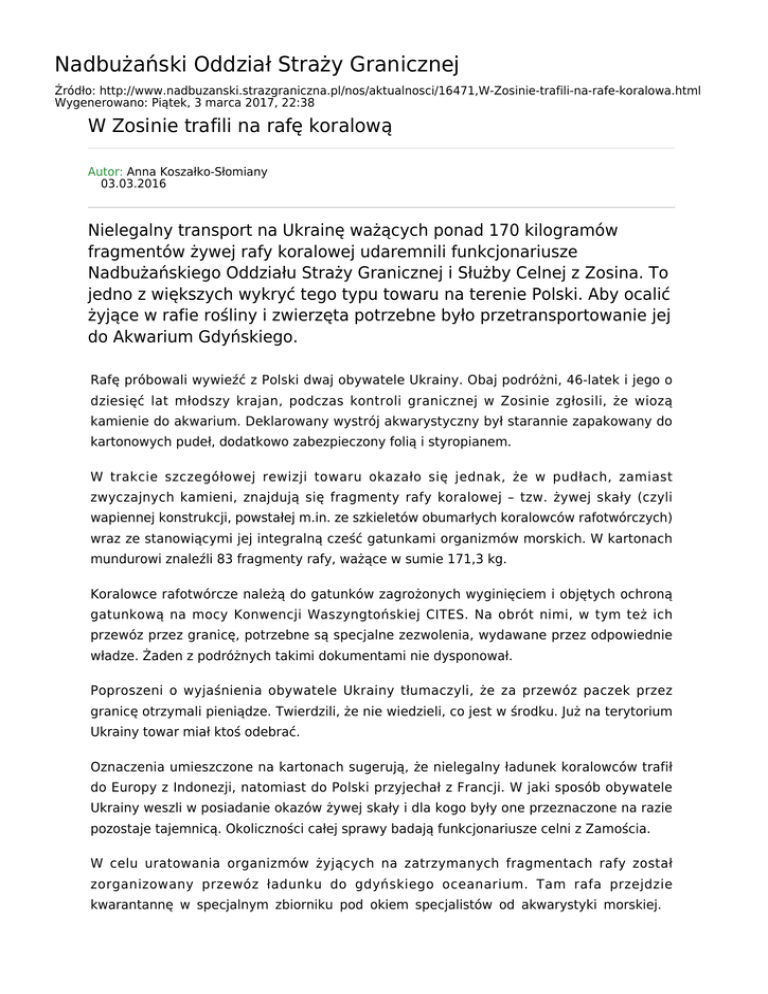 Nadbużański Oddział Straży Granicznej

Źródło: http://www.nadbuzanski.strazgraniczna.pl/nos/aktualnosci/16471,W-Zosinie-trafili-na-rafe-koralowa.html
Wygenerowano: Piątek, 3 marca 2017, 22:38

W Zosinie trafili na rafę koralową

Autor: Anna Koszałko-Słomiany
03.03.2016

Nielegalny transport na Ukrainę ważących ponad 170 kilogramów fragmentów żywej rafy koralowej udaremnili funkcjonariusze Nadbużańskiego Oddziału Straży Granicznej i Służby Celnej z Zosina. To jedno z większych wykryć tego typu towaru na terenie Polski. Aby ocalić żyjące w rafie rośliny i zwierzęta potrzebne było przetransportowanie jej do Akwarium Gdyńskiego.

Rafę próbowali wywieźć z Polski dwaj obywatele Ukrainy. Obaj podróżni, 46-latek i jego o dziesięć lat młodszy krajan, podczas kontroli granicznej w Zosinie zgłosili, że wiozą kamienie do akwarium. Deklarowany wystrój akwarystyczny był starannie zapakowany do kartonowych pudeł, dodatkowo zabezpieczony folią i styropianem.

W trakcie szczegółowej rewizji towaru okazało się jednak, że w pudłach, zamiast zwyczajnych kamieni, znajdują się fragmenty rafy koralowej – tzw. żywej skały (czyli wapiennej konstrukcji, powstałej m.in. ze szkieletów obumarłych koralowców rafotwórczych) wraz ze stanowiącymi jej integralną cześć gatunkami organizmów morskich. W kartonach mundurowi znaleźli 83 fragmenty rafy, ważące w sumie 171,3 kg.

Koralowce rafotwórcze należą do gatunków zagrożonych wyginięciem i objętych ochroną gatunkową na mocy Konwencji Waszyngtońskiej CITES. Na obrót nimi, w tym też ich przewóz przez granicę, potrzebne są specjalne zezwolenia, wydawane przez odpowiednie władze. Żaden z podróżnych takimi dokumentami nie dysponował.

Poproszeni o wyjaśnienia obywatele Ukrainy tłumaczyli, że za przewóz paczek przez granicę otrzymali pieniądze. Twierdzili, że nie wiedzieli, co jest w środku. Już na terytorium Ukrainy towar miał ktoś odebrać.

Oznaczenia umieszczone na kartonach sugerują, że nielegalny ładunek koralowców trafił do Europy z Indonezji, natomiast do Polski przyjechał z Francji. W jaki sposób obywatele Ukrainy weszli w posiadanie okazów żywej skały i dla kogo były one przeznaczone na razie pozostaje tajemnicą. Okoliczności całej sprawy badają funkcjonariusze celni z Zamościa.

W celu uratowania organizmów żyjących na zatrzymanych fragmentach rafy został zorganizowany przewóz ładunku do gdyńskiego oceanarium. Tam rafa przejdzie kwarantannę w specjalnym zbiorniku pod okiem specjalistów od akwarystyki morskiej.